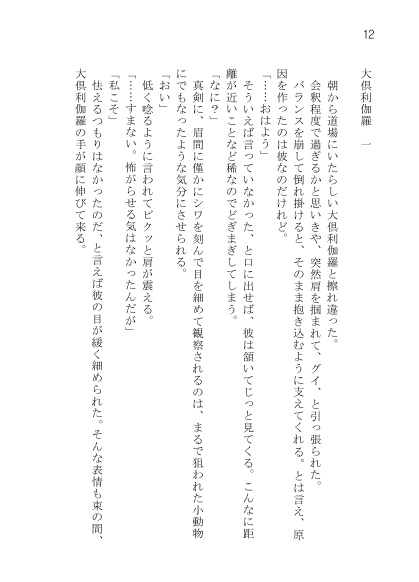 12

大倶利伽羅　一

朝から道場にいたらしい大倶利伽羅と擦れ違った。

会釈程度で過ぎるかと思いきや、突然肩を掴まれて、グイ、と引っ張られた。

バランスを崩して倒れ掛けると、そのまま抱き込むように支えてくれる。とは言え、原因を作ったのは彼なのだけれど。

「……おはよう」

そういえば言っていなかった、と口に出せば、彼は頷いてじっと見てくる。こんなに距離が近いことなど稀なのでどぎまぎしてしまう。

「なに？」

真剣に、眉間に僅かにシワを刻んで目を細めて観察されるのは、まるで狙われた小動物にでもなったような気分にさせられる。

「おい」

低く唸るように言われてビクッと肩が震える。

「……すまない。怖がらせる気はなかったんだが」

「私こそ」

怯えるつもりはなかったのだ、と言えば彼の目が緩く細められた。そんな表情も束の間、大倶利伽羅の手が顔に伸びて来る。